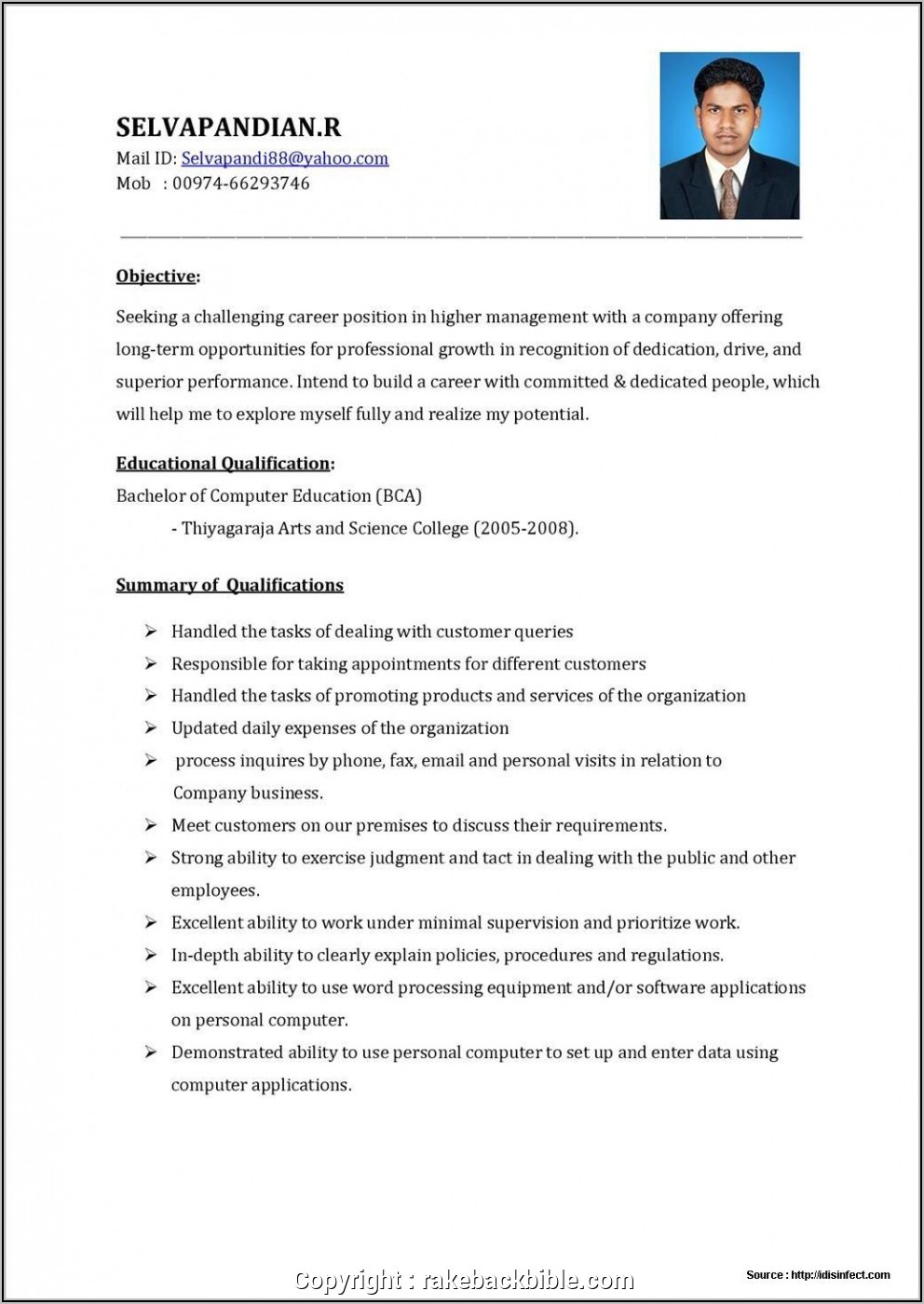 SELVAPANDIAN.R
Mail ID: Selvapandi88@yahoo.com
Mob : 00974-66293746

Objective:

Seeking a challenging career position in higher management with a company offering long-term opportunities for professional growth in recognition of dedication, drive, and superior performance. Intend to build a career with committed & dedicated people, which will help me to explore myself fully and realize my potential.

Educational Qualification:
Bachelor of Computer Education (BCA)
- Thiyagaraja Arts and Science College (2005-2008).

Summary of Qualifications

➢ Handled the tasks of dealing with customer queries
➢ Responsible for taking appointments for different customers
➢ Handled the tasks of promoting products and services of the organization
➢ Updated daily expenses of the organization
➢ process inquires by phone, fax, email and personal visits in relation to Company business.
➢ Meet customers on our premises to discuss their requirements.
➢ Strong ability to exercise judgment and tact in dealing with the public and other employees.
➢ Excellent ability to work under minimal supervision and prioritize work.
➢ In-depth ability to clearly explain policies, procedures and regulations.
➢ Excellent ability to use word processing equipment and/or software applications on personal computer.
➢ Demonstrated ability to use personal computer to set up and enter data using computer applications.

Copyright : rakebackbible.com
Source : http://idisinfect.com